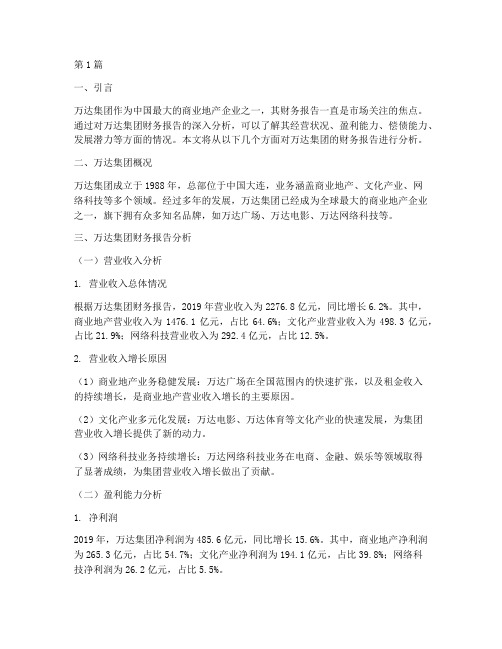 第1篇

一、引言

万达集团作为中国最大的商业地产企业之一，其财务报告一直是市场关注的焦点。通过对万达集团财务报告的深入分析，可以了解其经营状况、盈利能力、偿债能力、发展潜力等方面的情况。本文将从以下几个方面对万达集团的财务报告进行分析。

二、万达集团概况

万达集团成立于1988年，总部位于中国大连，业务涵盖商业地产、文化产业、网络科技等多个领域。经过多年的发展，万达集团已经成为全球最大的商业地产企业之一，旗下拥有众多知名品牌，如万达广场、万达电影、万达网络科技等。

三、万达集团财务报告分析

（一）营业收入分析

1. 营业收入总体情况

根据万达集团财务报告，2019年营业收入为2276.8亿元，同比增长6.2%。其中，商业地产营业收入为1476.1亿元，占比64.6%；文化产业营业收入为498.3亿元，占比21.9%；网络科技营业收入为292.4亿元，占比12.5%。

2. 营业收入增长原因

（1）商业地产业务稳健发展：万达广场在全国范围内的快速扩张，以及租金收入的持续增长，是商业地产营业收入增长的主要原因。

（2）文化产业多元化发展：万达电影、万达体育等文化产业的快速发展，为集团营业收入增长提供了新的动力。

（3）网络科技业务持续增长：万达网络科技业务在电商、金融、娱乐等领域取得了显著成绩，为集团营业收入增长做出了贡献。

（二）盈利能力分析

1. 净利润

2019年，万达集团净利润为485.6亿元，同比增长15.6%。其中，商业地产净利润为265.3亿元，占比54.7%；文化产业净利润为194.1亿元，占比39.8%；网络科技净利润为26.2亿元，占比5.5%。